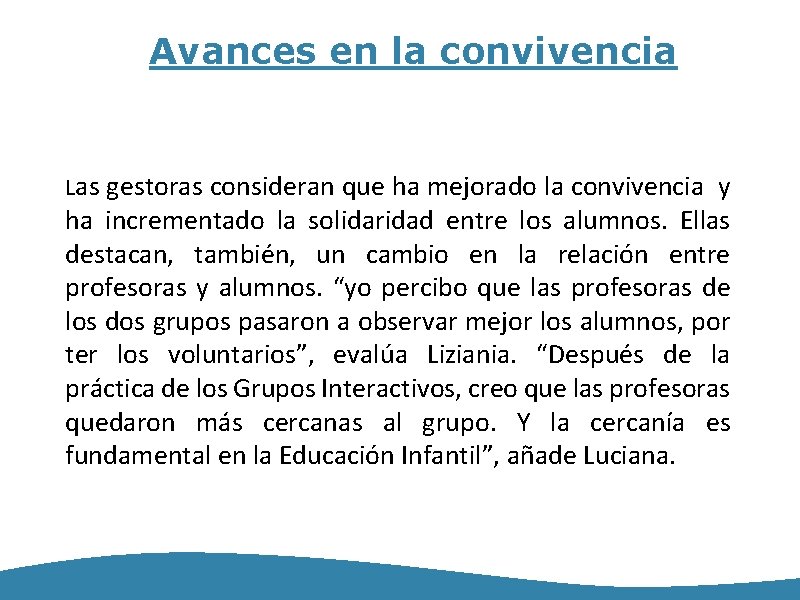 Avances en la convivencia

Las gestoras consideran que ha mejorado la convivencia y ha incrementado la solidaridad entre los alumnos. Ellas destacan, también, un cambio en la relación entre profesoras y alumnos. “yo percibo que las profesoras de los dos grupos pasaron a observar mejor los alumnos, por ter los voluntarios”, evalúa Liziania. “Después de la práctica de los Grupos Interactivos, creo que las profesoras quedaron más cercanas al grupo. Y la cercanía es fundamental en la Educación Infantil”, añade Luciana.